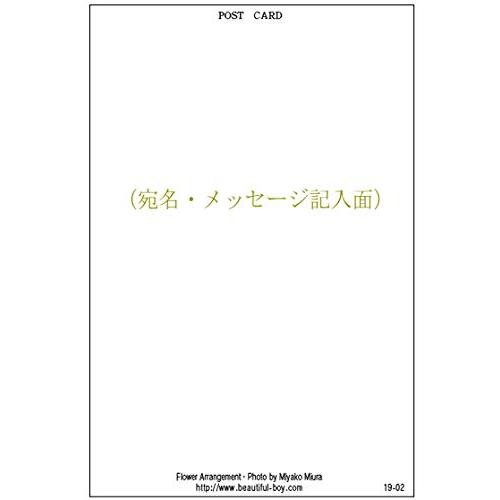 POST CARD

（宛名・メッセージ記入面）

Flower Arrangement・Photo by Miyako Miura
http://www.beautiful-boy.com

19-02